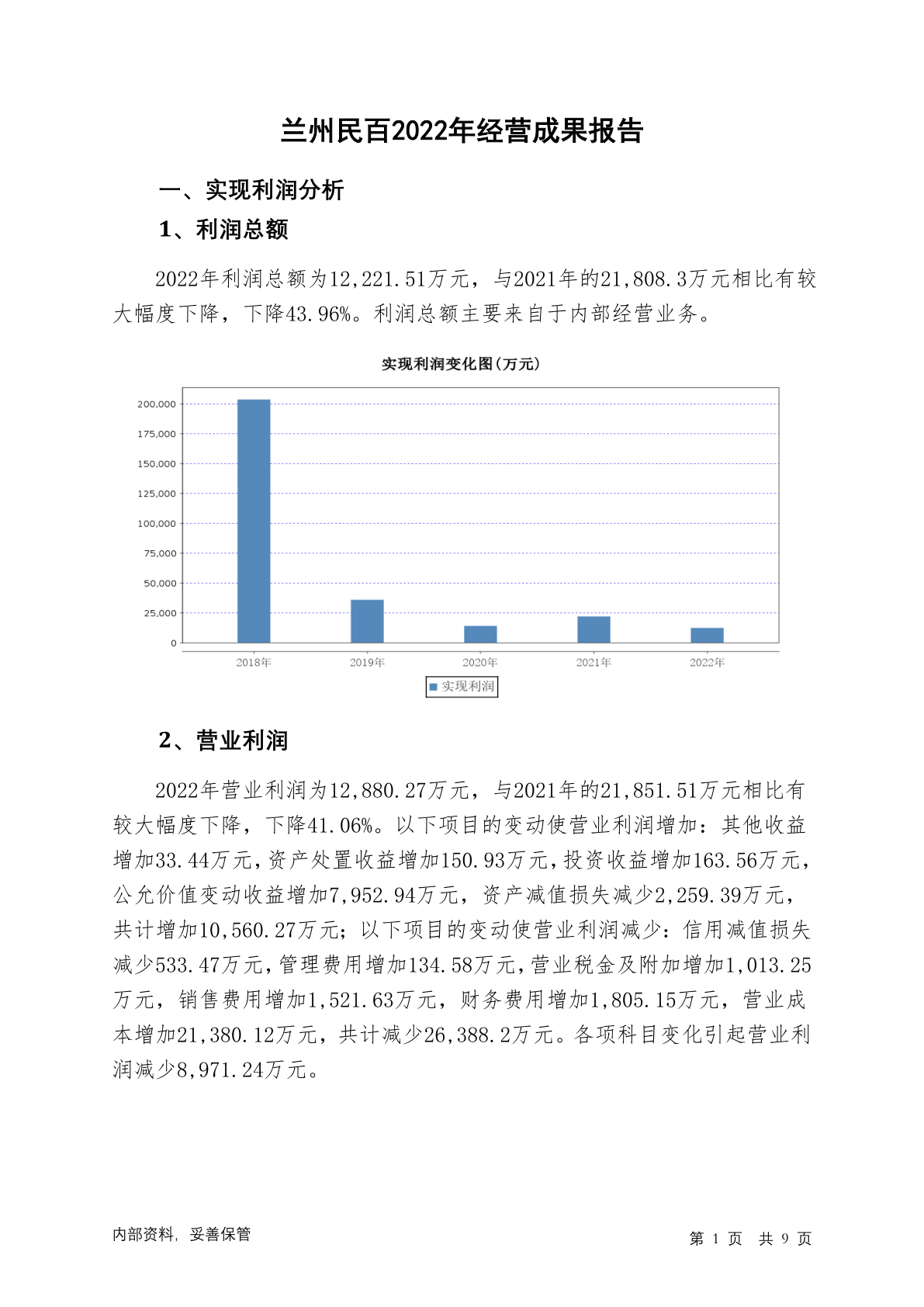 兰州民百2022年经营成果报告

一、实现利润分析

1、利润总额

2022年利润总额为12,221.51万元，与2021年的21,808.3万元相比有较大幅度下降，下降43.96%。利润总额主要来自于内部经营业务。

实现利润变化图(万元)

200,000
175,000
150,000
125,000
100,000
75,000
50,000
25,000
0

2018年 2019年 2020年 2021年 2022年

实现利润

2、营业利润

2022年营业利润为12,880.27万元，与2021年的21,851.51万元相比有较大幅度下降，下降41.06%。以下项目的变动使营业利润增加：其他收益增加33.44万元，资产处置收益增加150.93万元，投资收益增加163.56万元，公允价值变动收益增加7,952.94万元，资产减值损失减少2,259.39万元，共计增加10,560.27万元；以下项目的变动使营业利润减少：信用减值损失减少533.47万元，管理费用增加134.58万元，营业税金及附加增加1,013.25万元，销售费用增加1,521.63万元，财务费用增加1,805.15万元，营业成本增加21,380.12万元，共计减少26,388.2万元。各项科目变化引起营业利润减少8,971.24万元。

内部资料，妥善保管

第 1 页 共 9 页